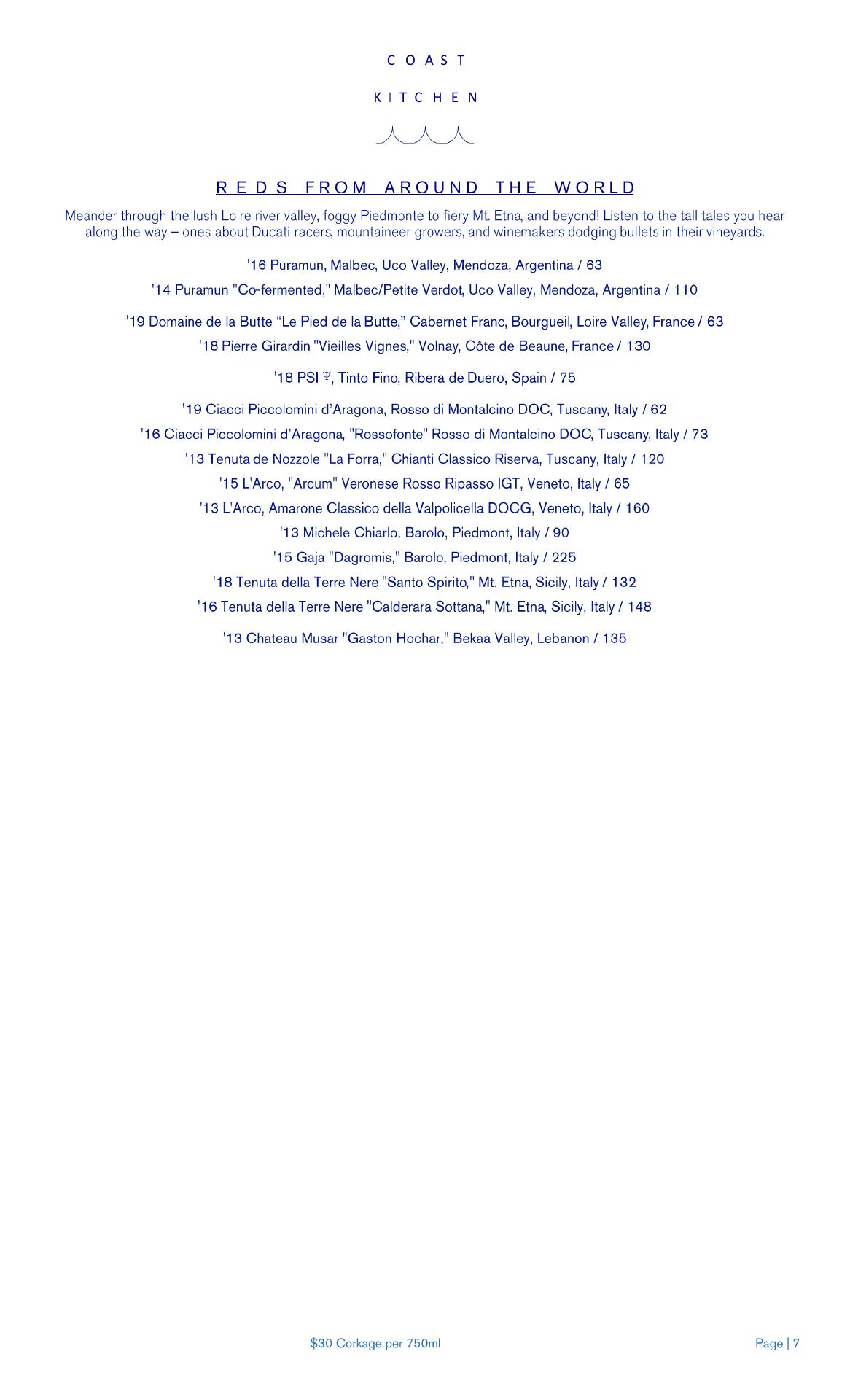 COAST

KITCHEN

REDS FROM AROUND THE WORLD

Meander through the lush Loire river valley, foggy Piedmonte to fiery Mt. Etna, and beyond! Listen to the tall tales you hear along the way – ones about Ducati racers, mountaineer growers, and winemakers dodging bullets in their vineyards.

'16 Puramun, Malbec, Uco Valley, Mendoza, Argentina / 63

'14 Puramun "Co-fermented," Malbec/Petite Verdot, Uco Valley, Mendoza, Argentina / 110

'19 Domaine de la Butte “Le Pied de la Butte,” Cabernet Franc, Bourgueil, Loire Valley, France / 63

'18 Pierre Girardin "Vieilles Vignes," Volnay, Côte de Beaune, France / 130

'18 PSI Ψ, Tinto Fino, Ribera de Duero, Spain / 75

'19 Ciacci Piccolomini d’Aragona, Rosso di Montalcino DOC, Tuscany, Italy / 62

'16 Ciacci Piccolomini d’Aragona, "Rossofonte" Rosso di Montalcino DOC, Tuscany, Italy / 73

'13 Tenuta de Nozzole "La Forra," Chianti Classico Riserva, Tuscany, Italy / 120

'15 L'Arco, "Arcum" Veronese Rosso Ripasso IGT, Veneto, Italy / 65

'13 L'Arco, Amarone Classico della Valpolicella DOCG, Veneto, Italy / 160

'13 Michele Chiarlo, Barolo, Piedmont, Italy / 90

'15 Gaja "Dagromis," Barolo, Piedmont, Italy / 225

'18 Tenuta della Terre Nere "Santo Spirito," Mt. Etna, Sicily, Italy / 132

'16 Tenuta della Terre Nere "Calderara Sottana," Mt. Etna, Sicily, Italy / 148

'13 Chateau Musar "Gaston Hochar," Bekaa Valley, Lebanon / 135

$30 Corkage per 750ml

Page | 7